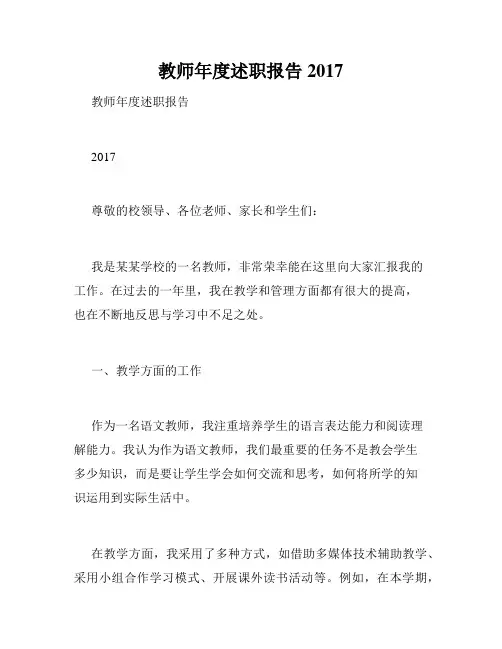 教师年度述职报告 2017

教师年度述职报告

2017

尊敬的校领导、各位老师、家长和学生们：

我是某某学校的一名教师，非常荣幸能在这里向大家汇报我的工作。在过去的一年里，我在教学和管理方面都有很大的提高，也在不断地反思与学习中不足之处。

一、教学方面的工作

作为一名语文教师，我注重培养学生的语言表达能力和阅读理解能力。我认为作为语文教师，我们最重要的任务不是教会学生多少知识，而是要让学生学会如何交流和思考，如何将所学的知识运用到实际生活中。

在教学方面，我采用了多种方式，如借助多媒体技术辅助教学、采用小组合作学习模式、开展课外读书活动等。例如，在本学期，